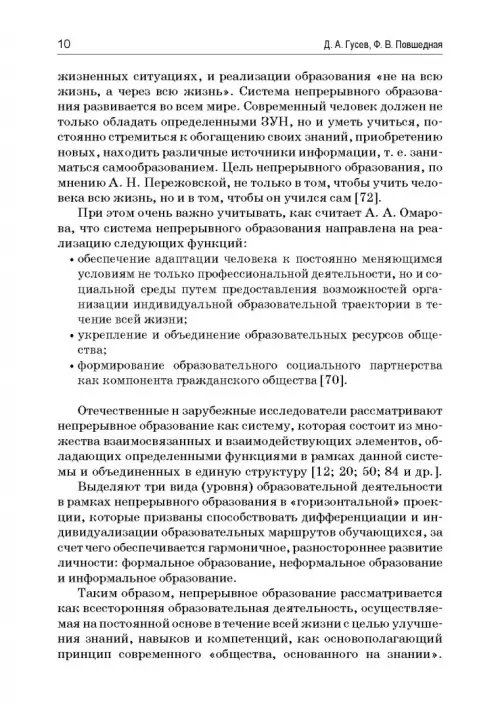 10 Д. А. Гусев, Ф. В. Повшедная

жизненных ситуациях, и реализации образования «не на всю жизнь, а через всю жизнь». Система непрерывного образования развивается во всем мире. Современный человек должен не только обладать определенными ЗУН, но и уметь учиться, постоянно стремиться к обогащению своих знаний, приобретению новых, находить различные источники информации, т. е. заниматься самообразованием. Цель непрерывного образования, по мнению А. Н. Пережовской, не только в том, чтобы учить человека всю жизнь, но и в том, чтобы он учился сам [72].

При этом очень важно учитывать, как считает А. А. Омарова, что система непрерывного образования направлена на реализацию следующих функций:

• обеспечение адаптации человека к постоянно меняющимся условиям не только профессиональной деятельности, но и социальной среды путем предоставления возможностей организации индивидуальной образовательной траектории в течение всей жизни;
• укрепление и объединение образовательных ресурсов общества;
• формирование образовательного социального партнерства как компонента гражданского общества [70].

Отечественные н зарубежные исследователи рассматривают непрерывное образование как систему, которая состоит из множества взаимосвязанных и взаимодействующих элементов, обладающих определенными функциями в рамках данной системы и объединенных в единую структуру [12; 20; 50; 84 и др.].

Выделяют три вида (уровня) образовательной деятельности в рамках непрерывного образования в «горизонтальной» проекции, которые призваны способствовать дифференциации и индивидуализации образовательных маршрутов обучающихся, за счет чего обеспечивается гармоничное, разностороннее развитие личности: формальное образование, неформальное образование и информальное образование.

Таким образом, непрерывное образование рассматривается как всесторонняя образовательная деятельность, осуществляемая на постоянной основе в течение всей жизни с целью улучшения знаний, навыков и компетенций, как основополагающий принцип современного «общества, основанного на знании».